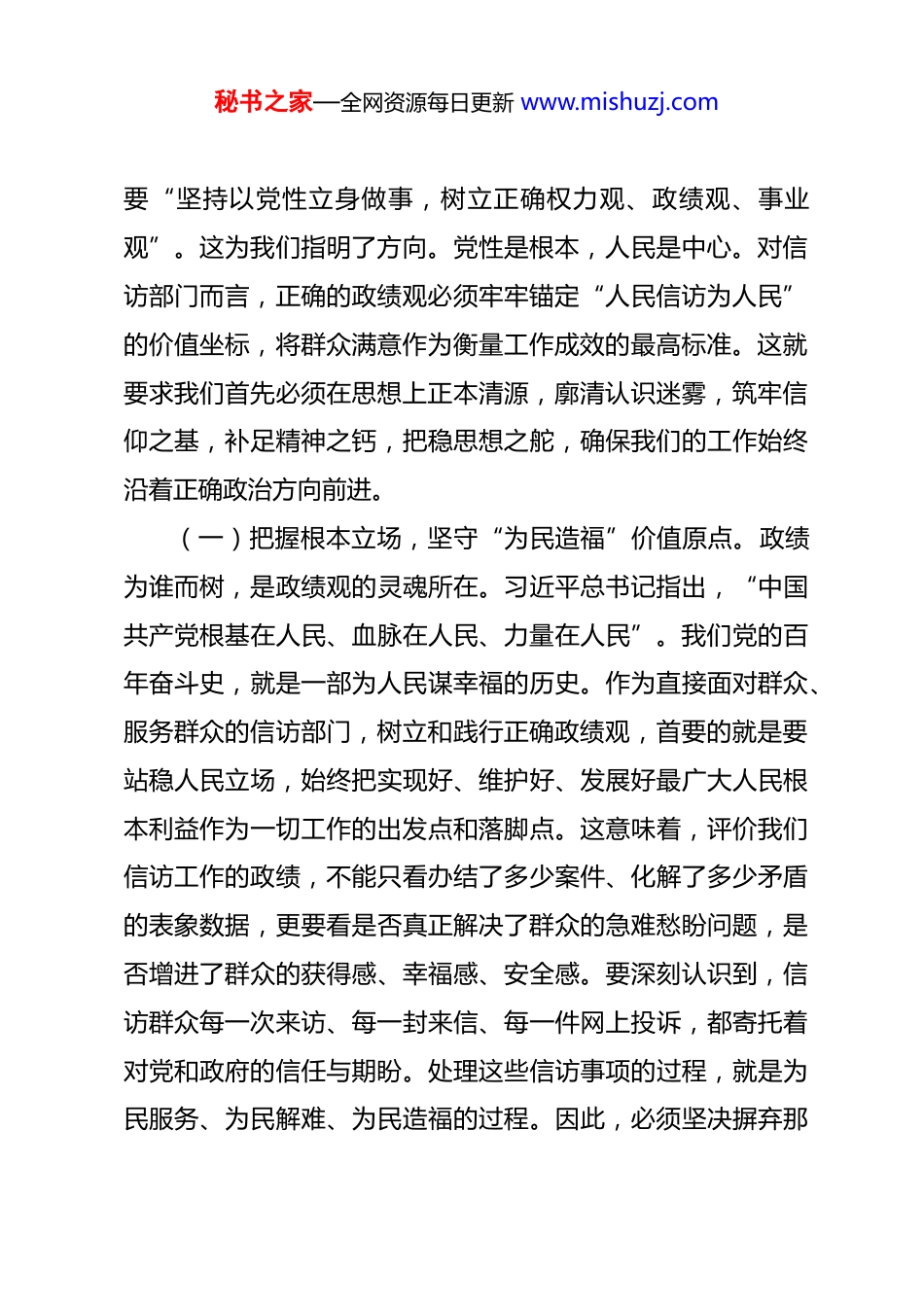 秘书之家—全网资源每日更新 www.mishuzj.com

要“坚持以党性立身做事，树立正确权力观、政绩观、事业观”。这为我们指明了方向。党性是根本，人民是中心。对信访部门而言，正确的政绩观必须牢牢锚定“人民信访为人民”的价值坐标，将群众满意作为衡量工作成效的最高标准。这就要求我们首先必须在思想上正本清源，廓清认识迷雾，筑牢信仰之基，补足精神之钙，把稳思想之舵，确保我们的工作始终沿着正确政治方向前进。

（一）把握根本立场，坚守“为民造福”价值原点。政绩为谁而树，是政绩观的灵魂所在。习近平总书记指出，“中国共产党根基在人民、血脉在人民、力量在人民”。我们党的百年奋斗史，就是一部为人民谋幸福的历史。作为直接面对群众、服务群众的信访部门，树立和践行正确政绩观，首要的就是要站稳人民立场，始终把实现好、维护好、发展好最广大人民根本利益作为一切工作的出发点和落脚点。这意味着，评价我们信访工作的政绩，不能只看办结了多少案件、化解了多少矛盾的表象数据，更要看是否真正解决了群众的急难愁盼问题，是否增进了群众的获得感、幸福感、安全感。要深刻认识到，信访群众每一次来访、每一封来信、每一件网上投诉，都寄托着对党和政府的信任与期盼。处理这些信访事项的过程，就是为民服务、为民解难、为民造福的过程。因此，必须坚决摒弃那